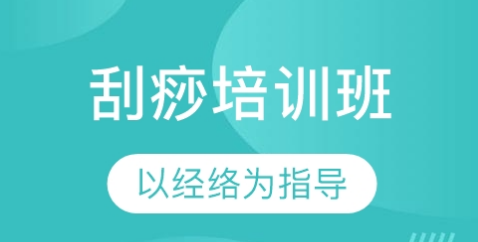 刮痧培训班

以经络为指导